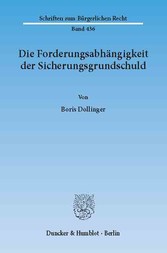 Schriften zum Bürgerlichen Recht

Band 436

Die Forderungsabhängigkeit der Sicherungsgrundschuld

Von

Boris Dollinger

Duncker & Humblot · Berlin